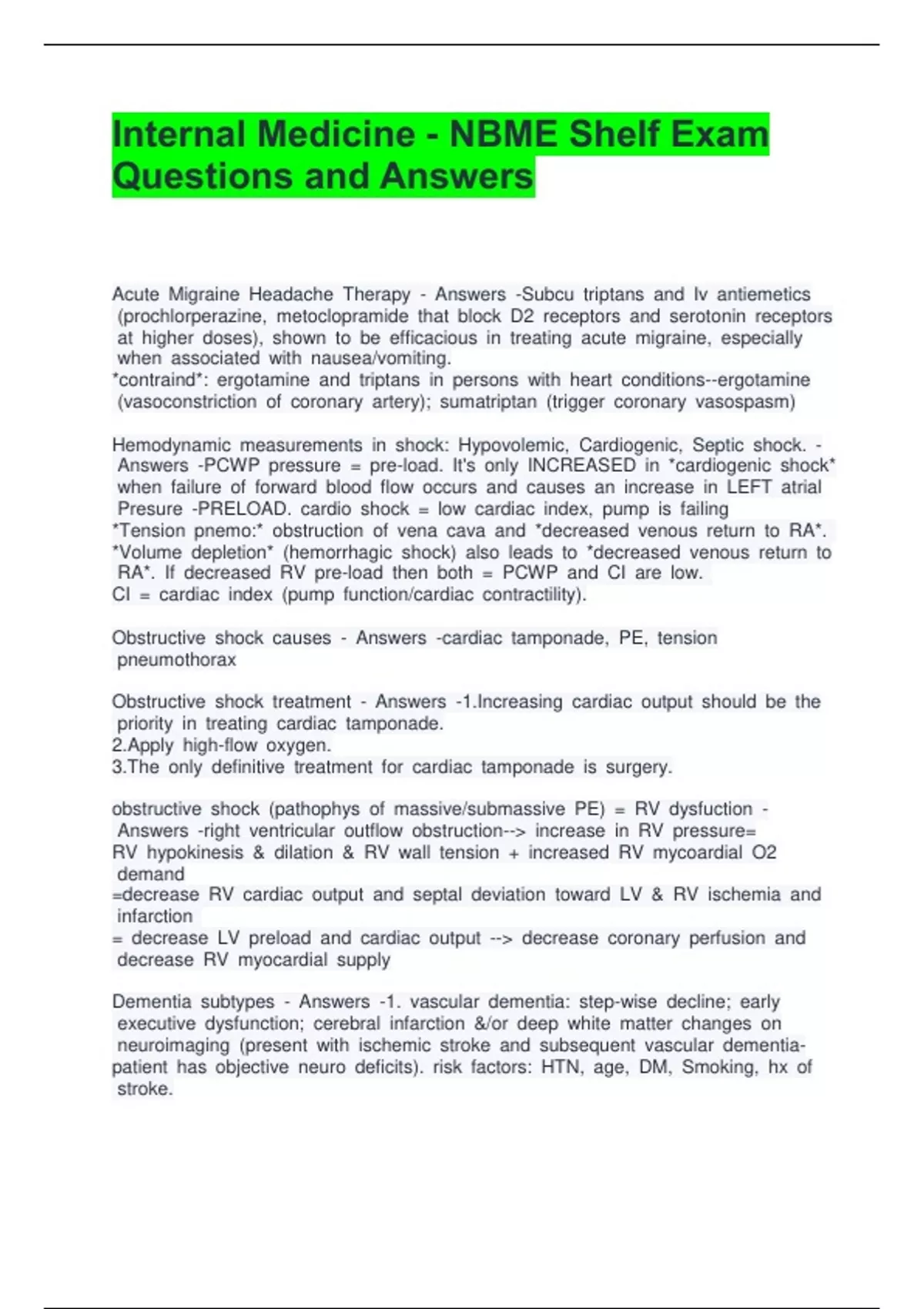 Internal Medicine - NBME Shelf Exam Questions and Answers

Acute Migraine Headache Therapy - Answers -Subcu triptans and Iv antiemetics (prochlorperazine, metoclopramide that block D2 receptors and serotonin receptors at higher doses), shown to be efficacious in treating acute migraine, especially when associated with nausea/vomiting.
*contraind*: ergotamine and triptans in persons with heart conditions--ergotamine (vasoconstriction of coronary artery); sumatriptan (trigger coronary vasospasm)

Hemodynamic measurements in shock: Hypovolemic, Cardiogenic, Septic shock. - Answers -PCWP pressure = pre-load. It's only INCREASED in *cardiogenic shock* when failure of forward blood flow occurs and causes an increase in LEFT atrial Presure -PRELOAD. cardio shock = low cardiac index, pump is failing
*Tension pnemo:* obstruction of vena cava and *decreased venous return to RA*.
*Volume depletion* (hemorrhagic shock) also leads to *decreased venous return to RA*. If decreased RV pre-load then both = PCWP and CI are low.
CI = cardiac index (pump function/cardiac contractility).

Obstructive shock causes - Answers -cardiac tamponade, PE, tension pneumothorax

Obstructive shock treatment - Answers -1.Increasing cardiac output should be the priority in treating cardiac tamponade.
2.Apply high-flow oxygen.
3.The only definitive treatment for cardiac tamponade is surgery.

obstructive shock (pathophys of massive/submassive PE) = RV dysfuction - Answers -right ventricular outflow obstruction--> increase in RV pressure=
RV hypokinesis & dilation & RV wall tension + increased RV mycoardial O2 demand
=decrease RV cardiac output and septal deviation toward LV & RV ischemia and infarction
= decrease LV preload and cardiac output --> decrease coronary perfusion and decrease RV myocardial supply

Dementia subtypes - Answers -1. vascular dementia: step-wise decline; early executive dysfunction; cerebral infarction &/or deep white matter changes on neuroimaging (present with ischemic stroke and subsequent vascular dementia- patient has objective neuro deficits). risk factors: HTN, age, DM, Smoking, hx of stroke.